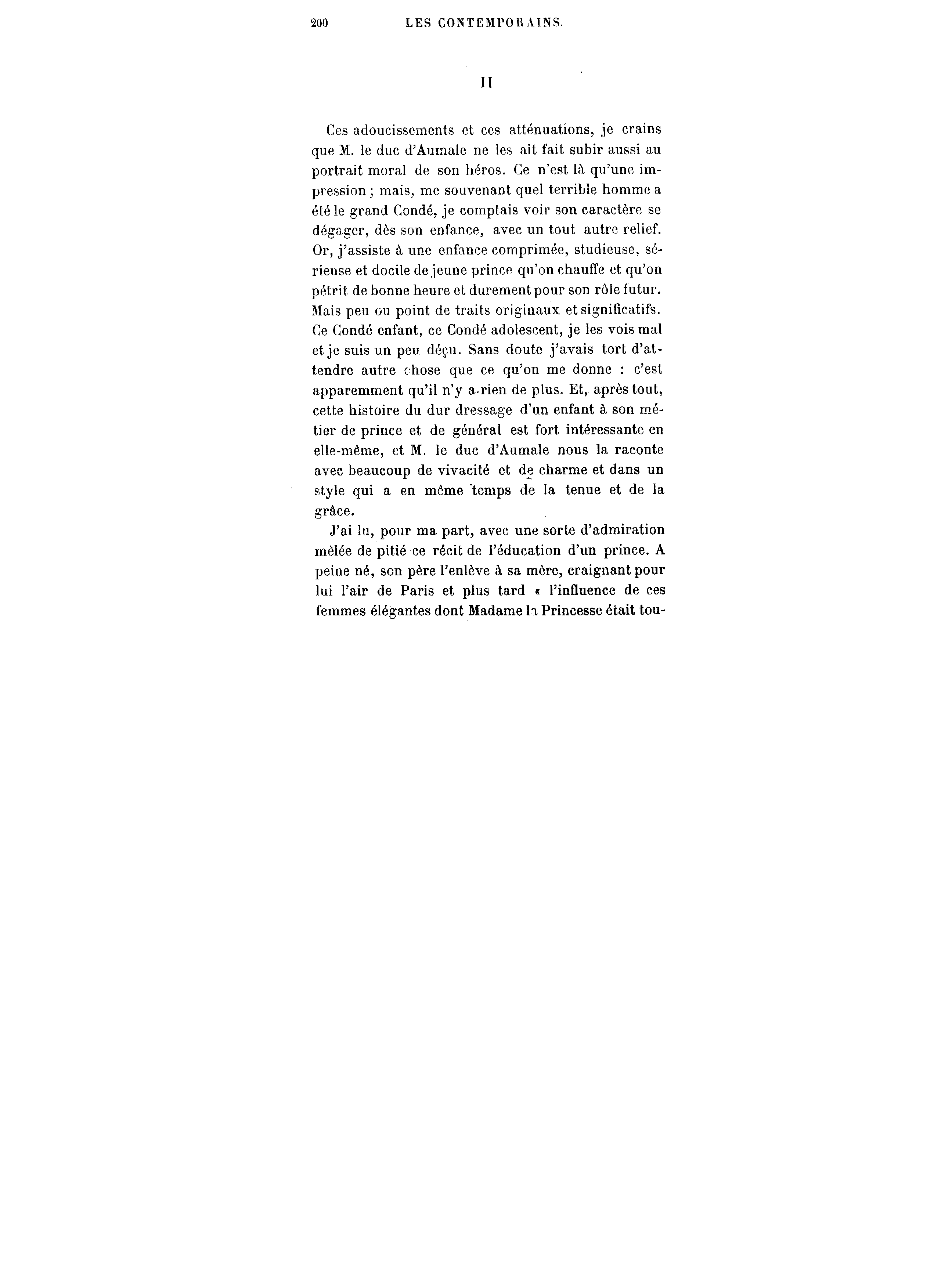 200 LES CONTEMPORAINS.

II

Ces adoucissements et ces atténuations, je crains que M. le duc d'Aumale ne les ait fait subir aussi au portrait moral de son héros. Ce n'est là qu'une impression ; mais, me souvenant quel terrible homme a été le grand Condé, je comptais voir son caractère se dégager, dès son enfance, avec un tout autre relief. Or, j'assiste à une enfance comprimée, studieuse, sérieuse et docile de jeune prince qu'on chauffe et qu'on pétrit de bonne heure et durement pour son rôle futur. Mais peu ou point de traits originaux et significatifs. Ce Condé enfant, ce Condé adolescent, je les vois mal et je suis un peu déçu. Sans doute j'avais tort d'attendre autre chose que ce qu'on me donne : c'est apparemment qu'il n'y a rien de plus. Et, après tout, cette histoire du dur dressage d'un enfant à son métier de prince et de général est fort intéressante en elle-même, et M. le duc d'Aumale nous la raconte avec beaucoup de vivacité et de charme et dans un style qui a en même temps de la tenue et de la grâce.

J'ai lu, pour ma part, avec une sorte d'admiration mêlée de pitié ce récit de l'éducation d'un prince. A peine né, son père l'enlève à sa mère, craignant pour lui l'air de Paris et plus tard « l'influence de ces femmes élégantes dont Madame la Princesse était tou-